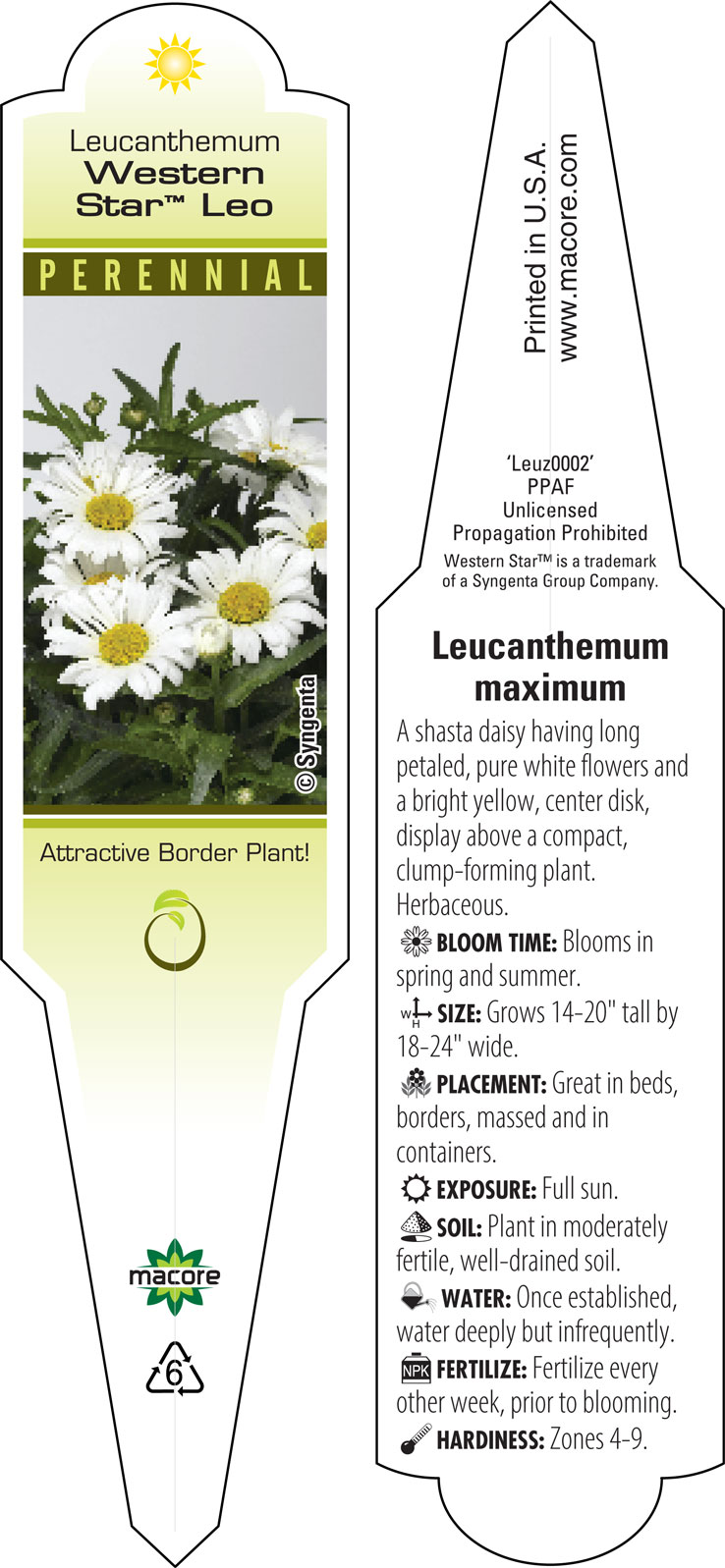 Leucanthemum
Western Star™ Leo

PERENNIAL

© Syngenta

Attractive Border Plant!

macore

6

Printed in U.S.A.
www.macore.com

'Leuz0002'
PPAF
Unlicensed
Propagation Prohibited
Western Star™ is a trademark of a Syngenta Group Company.

Leucanthemum maximum

A shasta daisy having long petaled, pure white flowers and a bright yellow, center disk, display above a compact, clump-forming plant. Herbaceous.

BLOOM TIME: Blooms in spring and summer.

W H SIZE: Grows 14-20" tall by 18-24" wide.

PLACEMENT: Great in beds, borders, massed and in containers.

EXPOSURE: Full sun.

SOIL: Plant in moderately fertile, well-drained soil.

WATER: Once established, water deeply but infrequently.

NPK FERTILIZE: Fertilize every other week, prior to blooming.

HARDINESS: Zones 4-9.